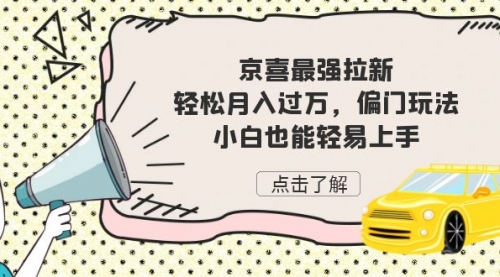 京喜最强拉新
轻松月入过万，偏门玩法
小白也能轻易上手

点击了解